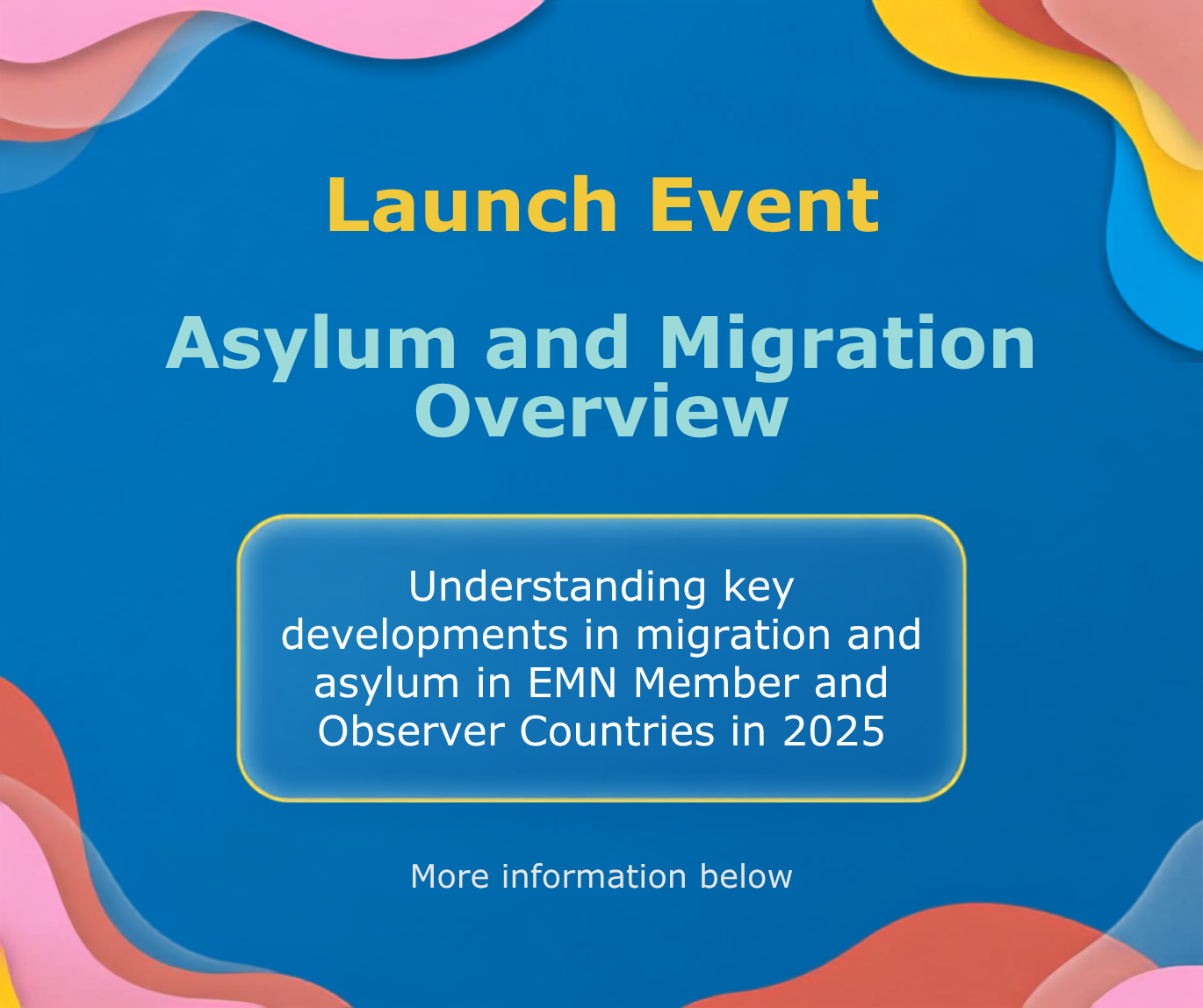 Launch Event

Asylum and Migration Overview

Understanding key developments in migration and asylum in EMN Member and Observer Countries in 2025

More information below